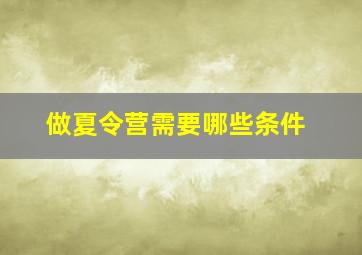 做夏令营需要哪些条件